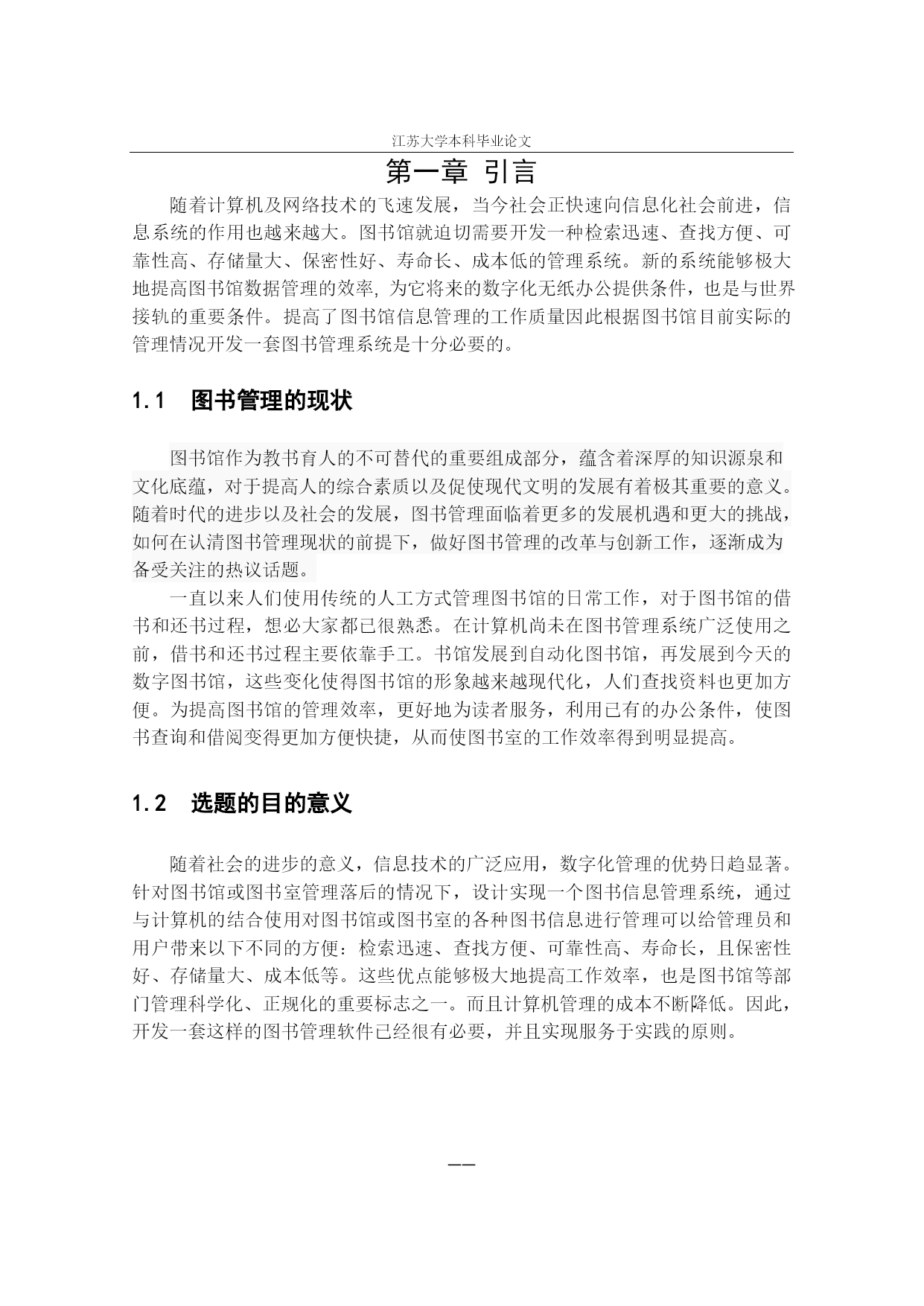 江苏大学本科毕业论文

第一章 引言

随着计算机及网络技术的飞速发展，当今社会正快速向信息化社会前进，信息系统的作用也越来越大。图书馆就迫切需要开发一种检索迅速、查找方便、可靠性高、存储量大、保密性好、寿命长、成本低的管理系统。新的系统能够极大地提高图书馆数据管理的效率, 为它将来的数字化无纸办公提供条件，也是与世界接轨的重要条件。提高了图书馆信息管理的工作质量因此根据图书馆目前实际的管理情况开发一套图书管理系统是十分必要的。

1.1 图书管理的现状

图书馆作为教书育人的不可替代的重要组成部分，蕴含着深厚的知识源泉和文化底蕴，对于提高人的综合素质以及促使现代文明的发展有着极其重要的意义。随着时代的进步以及社会的发展，图书管理面临着更多的发展机遇和更大的挑战，如何在认清图书管理现状的前提下，做好图书管理的改革与创新工作，逐渐成为备受关注的热议话题。

一直以来人们使用传统的人工方式管理图书馆的日常工作，对于图书馆的借书和还书过程，想必大家都已很熟悉。在计算机尚未在图书管理系统广泛使用之前，借书和还书过程主要依靠手工。书馆发展到自动化图书馆，再发展到今天的数字图书馆，这些变化使得图书馆的形象越来越现代化，人们查找资料也更加方便。为提高图书馆的管理效率，更好地为读者服务，利用已有的办公条件，使图书查询和借阅变得更加方便快捷，从而使图书室的工作效率得到明显提高。

1.2 选题的目的意义

随着社会的进步的意义，信息技术的广泛应用，数字化管理的优势日趋显著。针对图书馆或图书室管理落后的情况下，设计实现一个图书信息管理系统，通过与计算机的结合使用对图书馆或图书室的各种图书信息进行管理可以给管理员和用户带来以下不同的方便：检索迅速、查找方便、可靠性高、寿命长，且保密性好、存储量大、成本低等。这些优点能够极大地提高工作效率，也是图书馆等部门管理科学化、正规化的重要标志之一。而且计算机管理的成本不断降低。因此，开发一套这样的图书管理软件已经很有必要，并且实现服务于实践的原则。

——